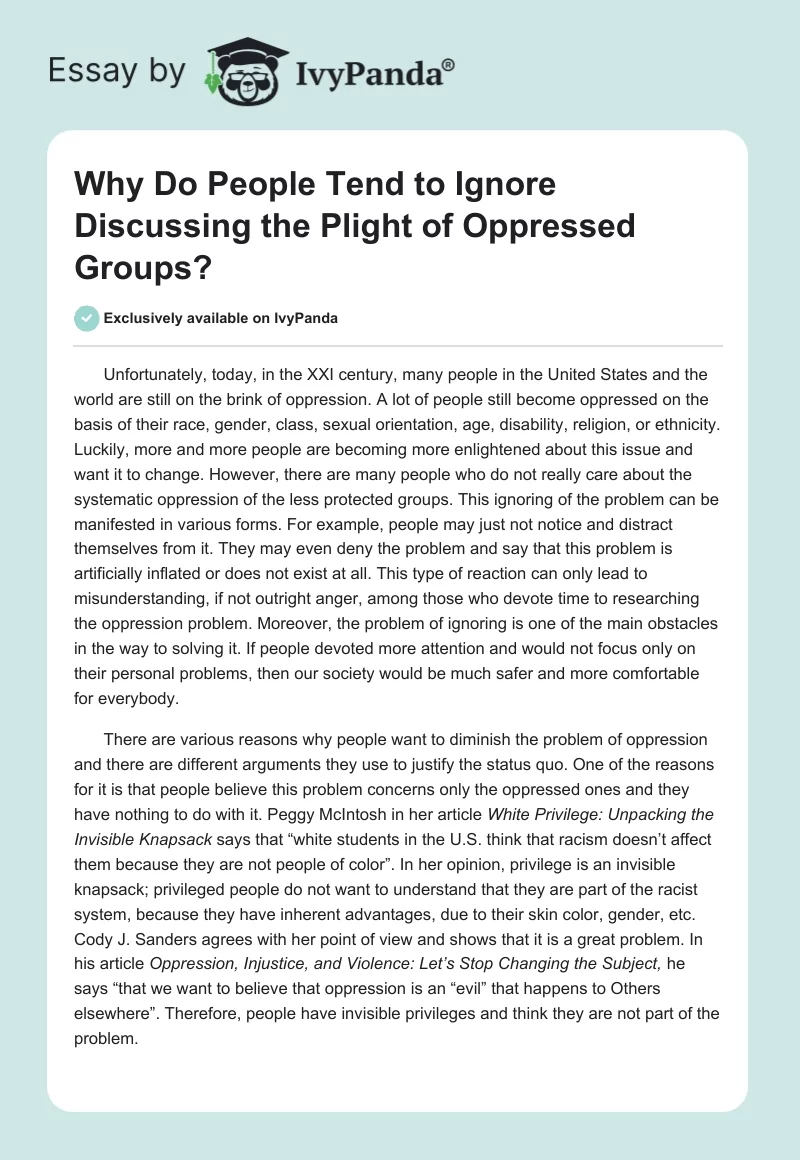 Essay by IvyPanda®

Why Do People Tend to Ignore Discussing the Plight of Oppressed Groups?

Exclusively available on IvyPanda

Unfortunately, today, in the XXI century, many people in the United States and the world are still on the brink of oppression. A lot of people still become oppressed on the basis of their race, gender, class, sexual orientation, age, disability, religion, or ethnicity. Luckily, more and more people are becoming more enlightened about this issue and want it to change. However, there are many people who do not really care about the systematic oppression of the less protected groups. This ignoring of the problem can be manifested in various forms. For example, people may just not notice and distract themselves from it. They may even deny the problem and say that this problem is artificially inflated or does not exist at all. This type of reaction can only lead to misunderstanding, if not outright anger, among those who devote time to researching the oppression problem. Moreover, the problem of ignoring is one of the main obstacles in the way to solving it. If people devoted more attention and would not focus only on their personal problems, then our society would be much safer and more comfortable for everybody.

There are various reasons why people want to diminish the problem of oppression and there are different arguments they use to justify the status quo. One of the reasons for it is that people believe this problem concerns only the oppressed ones and they have nothing to do with it. Peggy McIntosh in her article White Privilege: Unpacking the Invisible Knapsack says that “white students in the U.S. think that racism doesn’t affect them because they are not people of color”. In her opinion, privilege is an invisible knapsack; privileged people do not want to understand that they are part of the racist system, because they have inherent advantages, due to their skin color, gender, etc. Cody J. Sanders agrees with her point of view and shows that it is a great problem. In his article Oppression, Injustice, and Violence: Let’s Stop Changing the Subject, he says “that we want to believe that oppression is an “evil” that happens to Others elsewhere”. Therefore, people have invisible privileges and think they are not part of the problem.